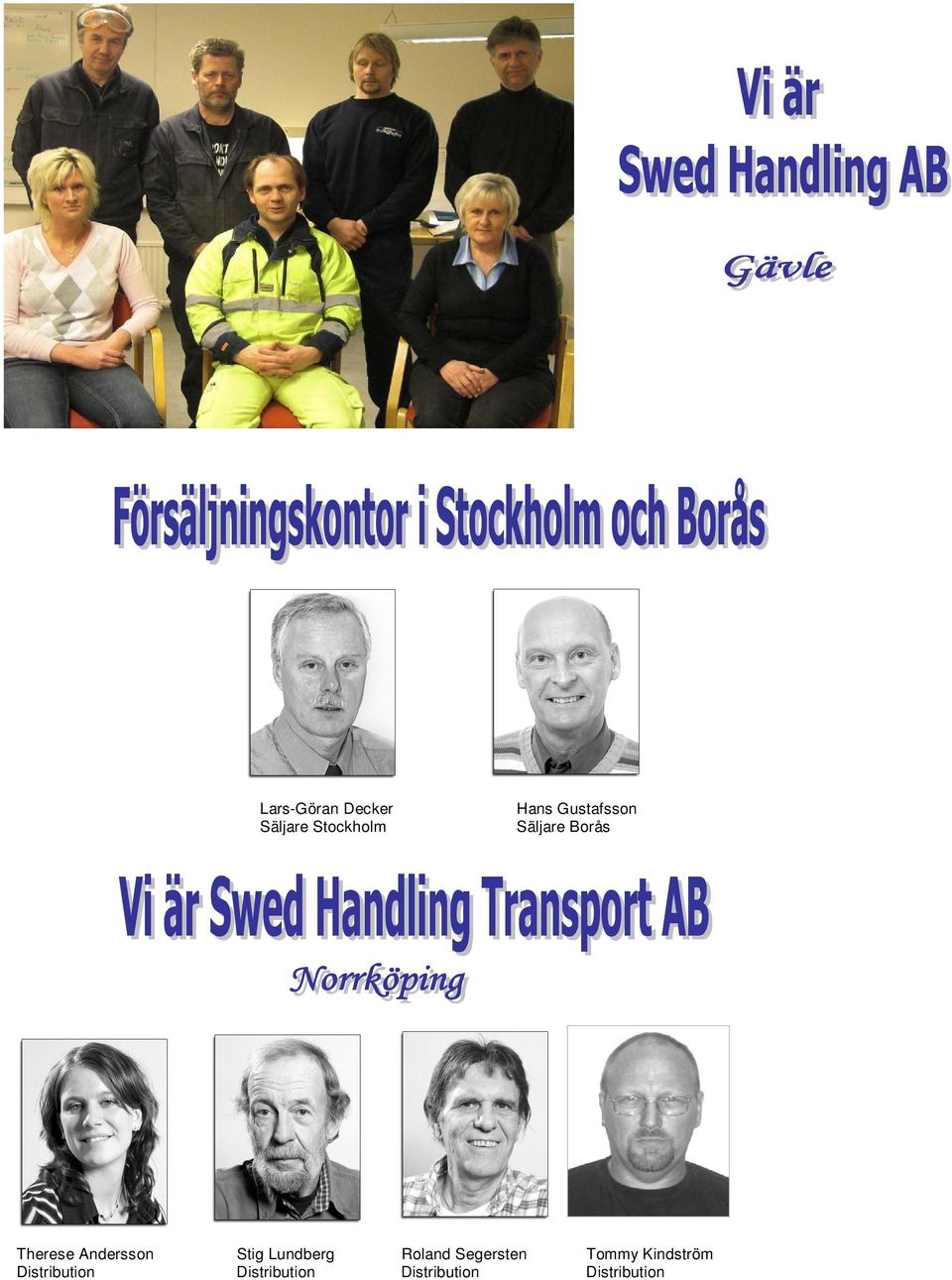 Vi är
Swed Handling AB

Gävle

Försäljningskontor i Stockholm och Borås

Lars-Göran Decker
Säljare Stockholm

Hans Gustafsson
Säljare Borås

Vi är Swed Handling Transport AB

Norrköping

Therese Andersson
Distribution

Stig Lundberg
Distribution

Roland Segersten
Distribution

Tommy Kindström
Distribution